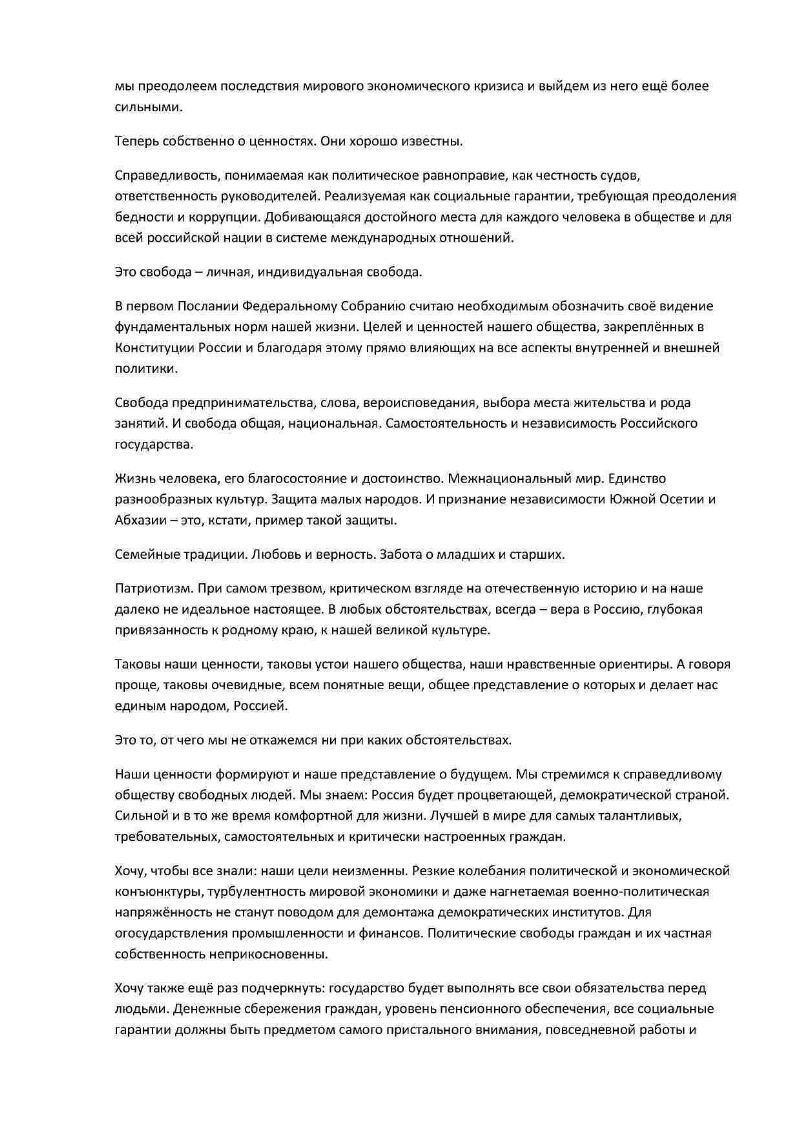 мы преодолеем последствия мирового экономического кризиса и выйдем из него ещё более сильными.

Теперь собственно о ценностях. Они хорошо известны.

Справедливость, понимаемая как политическое равноправие, как честность судов, ответственность руководителей. Реализуемая как социальные гарантии, требующая преодоления бедности и коррупции. Добивающаяся достойного места для каждого человека в обществе и для всей российской нации в системе международных отношений.

Это свобода – личная, индивидуальная свобода.

В первом Послании Федеральному Собранию считаю необходимым обозначить своё видение фундаментальных норм нашей жизни. Целей и ценностей нашего общества, закреплённых в Конституции России и благодаря этому прямо влияющих на все аспекты внутренней и внешней политики.

Свобода предпринимательства, слова, вероисповедания, выбора места жительства и рода занятий. И свобода общая, национальная. Самостоятельность и независимость Российского государства.

Жизнь человека, его благосостояние и достоинство. Межнациональный мир. Единство разнообразных культур. Защита малых народов. И признание независимости Южной Осетии и Абхазии – это, кстати, пример такой защиты.

Семейные традиции. Любовь и верность. Забота о младших и старших.

Патриотизм. При самом трезвом, критическом взгляде на отечественную историю и на наше далеко не идеальное настоящее. В любых обстоятельствах, всегда – вера в Россию, глубокая привязанность к родному краю, к нашей великой культуре.

Таковы наши ценности, таковы устои нашего общества, наши нравственные ориентиры. А говоря проще, таковы очевидные, всем понятные вещи, общее представление о которых и делает нас единым народом, Россией.

Это то, от чего мы не откажемся ни при каких обстоятельствах.

Наши ценности формируют и наше представление о будущем. Мы стремимся к справедливому обществу свободных людей. Мы знаем: Россия будет процветающей, демократической страной. Сильной и в то же время комфортной для жизни. Лучшей в мире для самых талантливых, требовательных, самостоятельных и критически настроенных граждан.

Хочу, чтобы все знали: наши цели неизменны. Резкие колебания политической и экономической конъюнктуры, турбулентность мировой экономики и даже нагнетаемая военно-политическая напряжённость не станут поводом для демонтажа демократических институтов. Для огосударствления промышленности и финансов. Политические свободы граждан и их частная собственность неприкосновенны.

Хочу также ещё раз подчеркнуть: государство будет выполнять все свои обязательства перед людьми. Денежные сбережения граждан, уровень пенсионного обеспечения, все социальные гарантии должны быть предметом самого пристального внимания, повседневной работы и